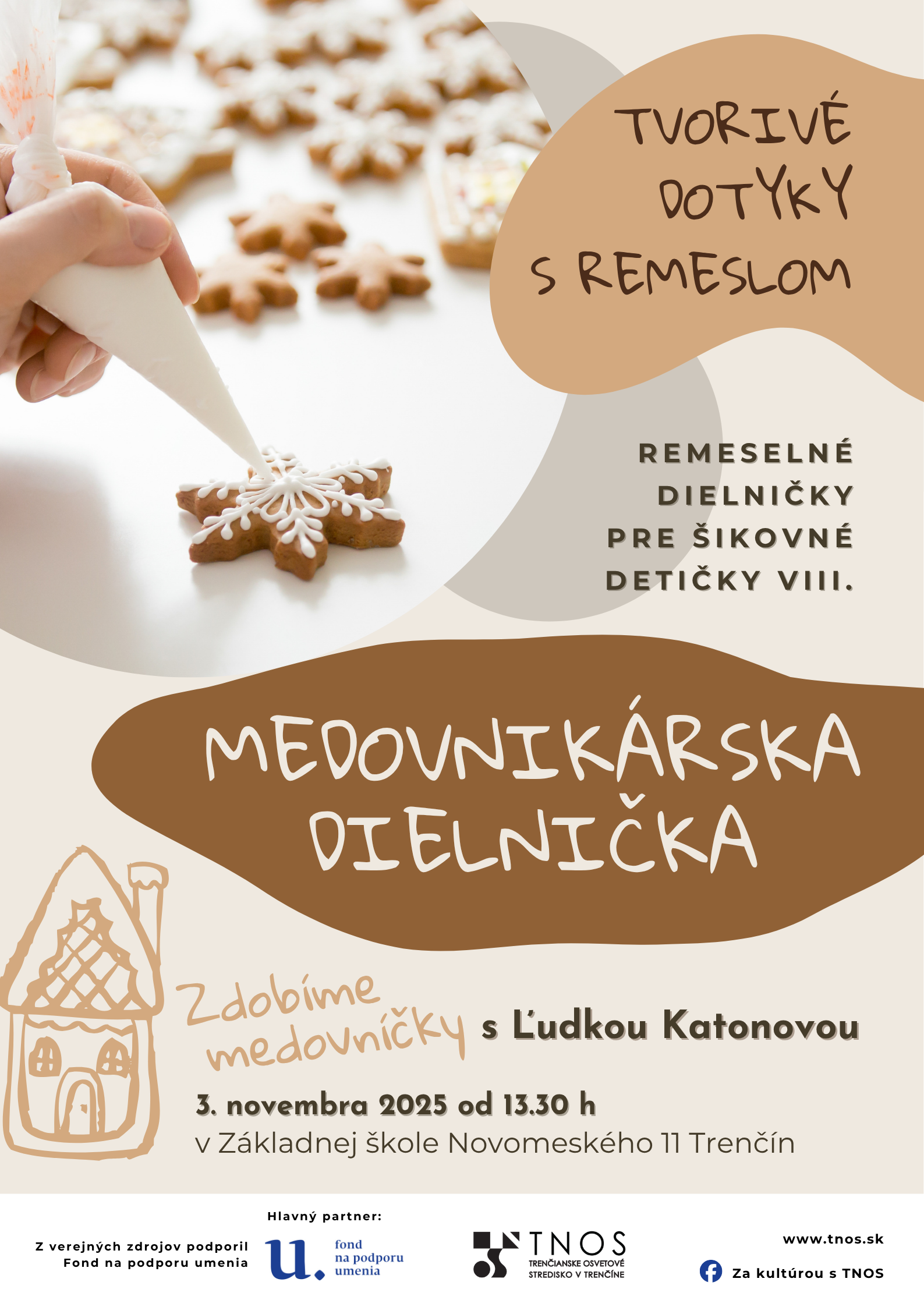 TVORIVÉ DOTYKY S REMESLOM

REMESELNÉ DIELNIČKY PRE ŠIKOVNÉ DETIČKY VIII.

MEDOVNIKÁRSKA DIELNIČKA

Zdobíme medovníčky s Ľudkou Katonovou

3. novembra 2025 od 13.30 h
v Základnej škole Novomeského 11 Trenčín

Z verejných zdrojov podporil
Fond na podporu umenia

Hlavný partner:
u. fond na podporu umenia

TNOS
TRENČIANSKE OSVETOVÉ STREDISKO V TRENČÍNE

www.tnos.sk

Za kultúrou s TNOS